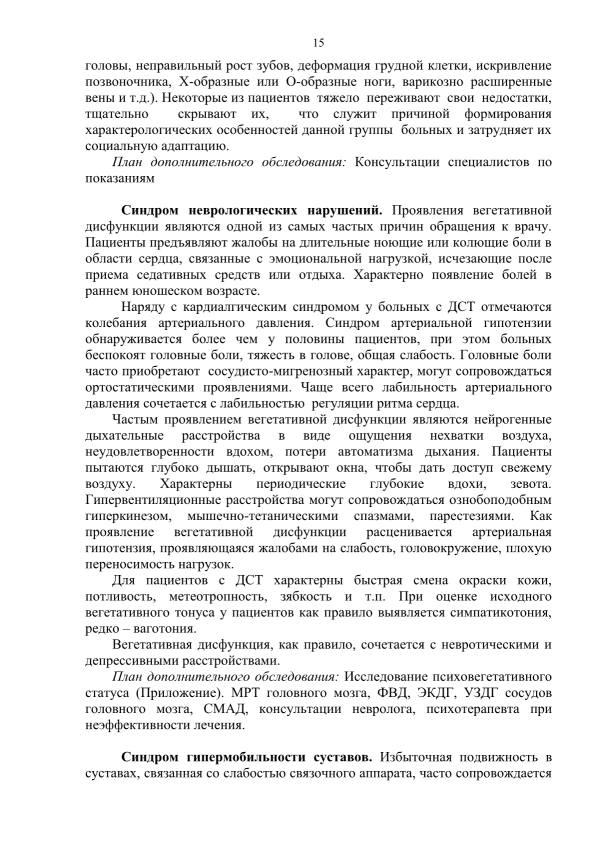 15

головы, неправильный рост зубов, деформация грудной клетки, искривление позвоночника, Х-образные или О-образные ноги, варикозно расширенные вены и т.д.). Некоторые из пациентов тяжело переживают свои недостатки, тщательно скрывают их, что служит причиной формирования характерологических особенностей данной группы больных и затрудняет их социальную адаптацию.

План дополнительного обследования: Консультации специалистов по показаниям

Синдром неврологических нарушений. Проявления вегетативной дисфункции являются одной из самых частых причин обращения к врачу. Пациенты предъявляют жалобы на длительные ноющие или колющие боли в области сердца, связанные с эмоциональной нагрузкой, исчезающие после приема седативных средств или отдыха. Характерно появление болей в раннем юношеском возрасте.

Наряду с кардиалгическим синдромом у больных с ДСТ отмечаются колебания артериального давления. Синдром артериальной гипотензии обнаруживается более чем у половины пациентов, при этом больных беспокоят головные боли, тяжесть в голове, общая слабость. Головные боли часто приобретают сосудисто-мигренозный характер, могут сопровождаться ортостатическими проявлениями. Чаще всего лабильность артериального давления сочетается с лабильностью регуляции ритма сердца.

Частым проявлением вегетативной дисфункции являются нейрогенные дыхательные расстройства в виде ощущения нехватки воздуха, неудовлетворенности вдохом, потери автоматизма дыхания. Пациенты пытаются глубоко дышать, открывают окна, чтобы дать доступ свежему воздуху. Характерны периодические глубокие вдохи, зевота. Гипервентиляционные расстройства могут сопровождаться ознобоподобным гиперкинезом, мышечно-тетаническими спазмами, парестезиями. Как проявление вегетативной дисфункции расценивается артериальная гипотензия, проявляющаяся жалобами на слабость, головокружение, плохую переносимость нагрузок.

Для пациентов с ДСТ характерны быстрая смена окраски кожи, потливость, метеотропность, зябкость и т.п. При оценке исходного вегетативного тонуса у пациентов как правило выявляется симпатикотония, редко – ваготония.

Вегетативная дисфункция, как правило, сочетается с невротическими и депрессивными расстройствами.

План дополнительного обследования: Исследование психовегетативного статуса (Приложение). МРТ головного мозга, ФВД, ЭКДГ, УЗДГ сосудов головного мозга, СМАД, консультации невролога, психотерапевта при неэффективности лечения.

Синдром гипермобильности суставов. Избыточная подвижность в суставах, связанная со слабостью связочного аппарата, часто сопровождается